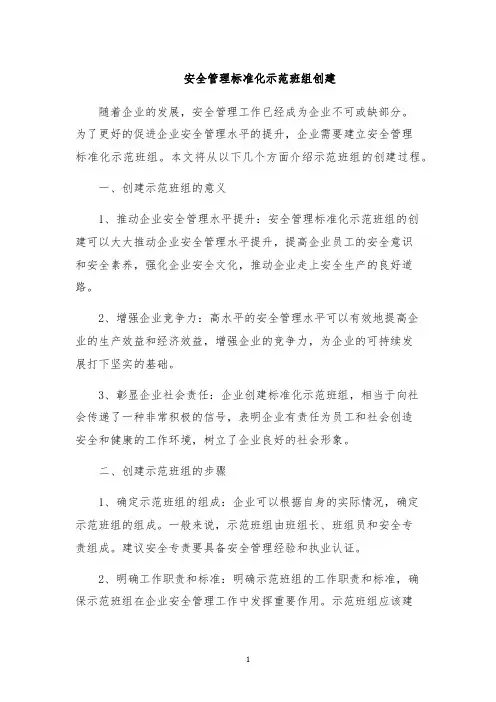 安全管理标准化示范班组创建

随着企业的发展，安全管理工作已经成为企业不可或缺部分。为了更好的促进企业安全管理水平的提升，企业需要建立安全管理标准化示范班组。本文将从以下几个方面介绍示范班组的创建过程。

一、创建示范班组的意义

1、推动企业安全管理水平提升：安全管理标准化示范班组的创建可以大大推动企业安全管理水平提升，提高企业员工的安全意识和安全素养，强化企业安全文化，推动企业走上安全生产的良好道路。

2、增强企业竞争力：高水平的安全管理水平可以有效地提高企业的生产效益和经济效益，增强企业的竞争力，为企业的可持续发展打下坚实的基础。

3、彰显企业社会责任：企业创建标准化示范班组，相当于向社会传递了一种非常积极的信号，表明企业有责任为员工和社会创造安全和健康的工作环境，树立了企业良好的社会形象。

二、创建示范班组的步骤

1、确定示范班组的组成：企业可以根据自身的实际情况，确定示范班组的组成。一般来说，示范班组由班组长、班组员和安全专责组成。建议安全专责要具备安全管理经验和执业认证。

2、明确工作职责和标准：明确示范班组的工作职责和标准，确保示范班组在企业安全管理工作中发挥重要作用。示范班组应该建

1